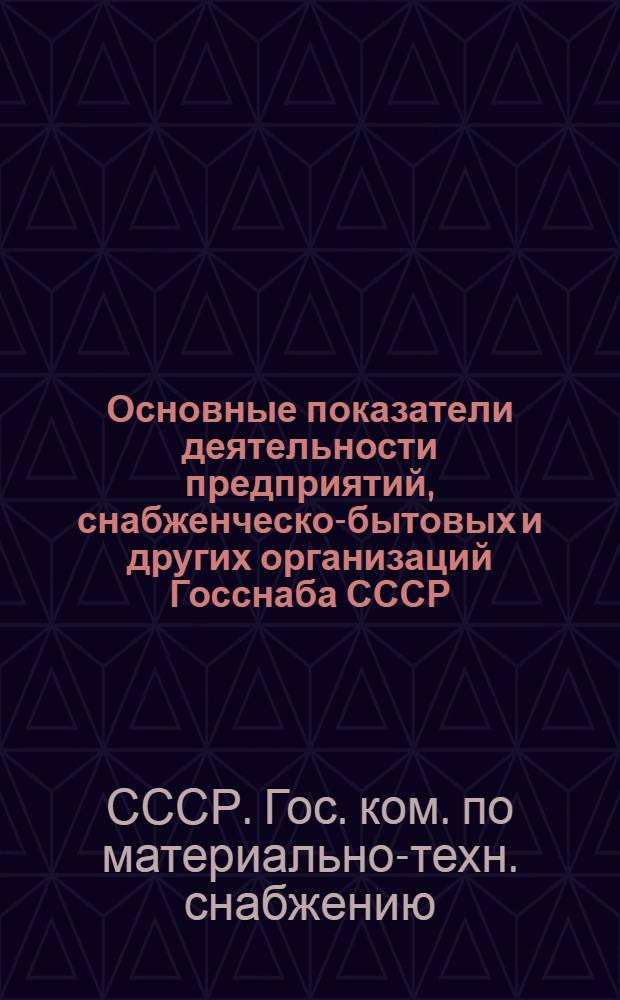 Основные показатели деятельности предприятий, снабженческо-бытовых и других организаций Госснаба СССР

СССР. Гос. ком. по материально-техн. снабжению